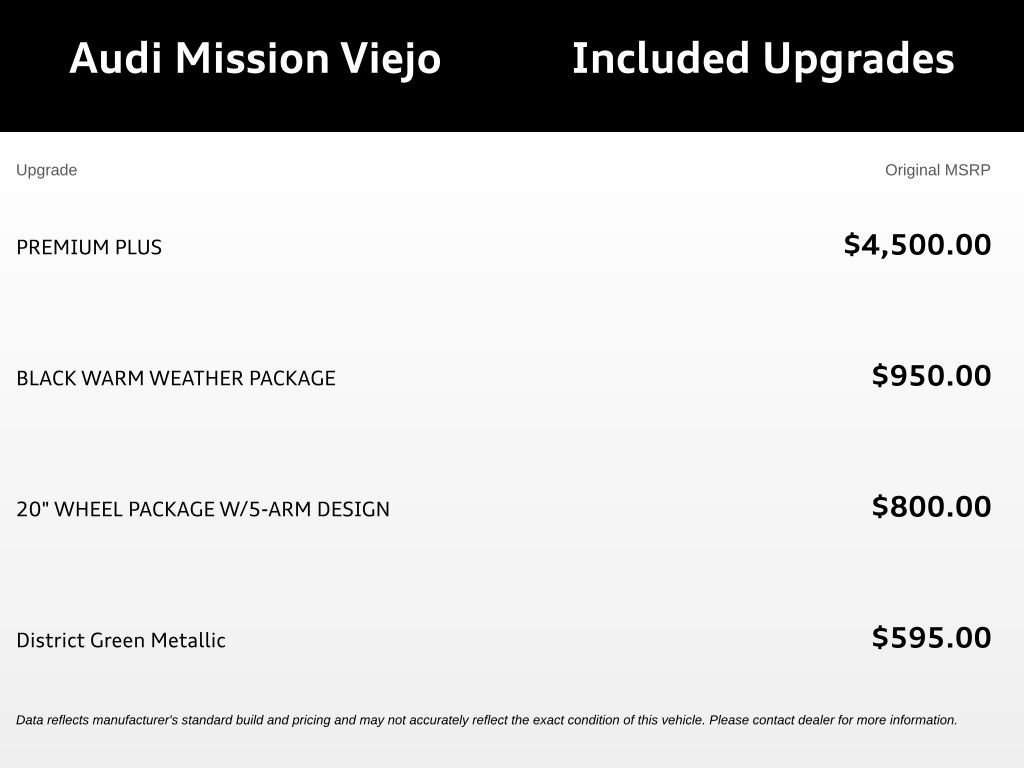 Audi Mission Viejo

Included Upgrades

| Upgrade | Original MSRP |
|---|---|
| PREMIUM PLUS | $4,500.00 |
| BLACK WARM WEATHER PACKAGE | $950.00 |
| 20" WHEEL PACKAGE W/5-ARM DESIGN | $800.00 |
| District Green Metallic | $595.00 |

Data reflects manufacturer's standard build and pricing and may not accurately reflect the exact condition of this vehicle. Please contact dealer for more information.